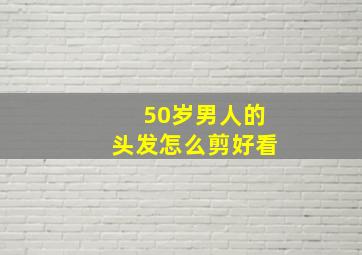 50岁男人的
头发怎么剪好看